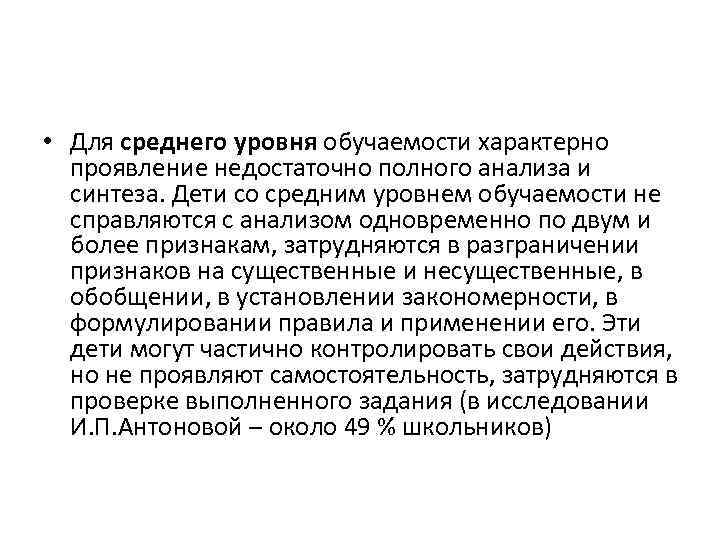 • Для среднего уровня обучаемости характерно проявление недостаточно полного анализа и синтеза. Дети со средним уровнем обучаемости не справляются с анализом одновременно по двум и более признакам, затрудняются в разграничении признаков на существенные и несущественные, в обобщении, в установлении закономерности, в формулировании правила и применении его. Эти дети могут частично контролировать свои действия, но не проявляют самостоятельность, затрудняются в проверке выполненного задания (в исследовании И.П.Антоновой – около 49 % школьников)